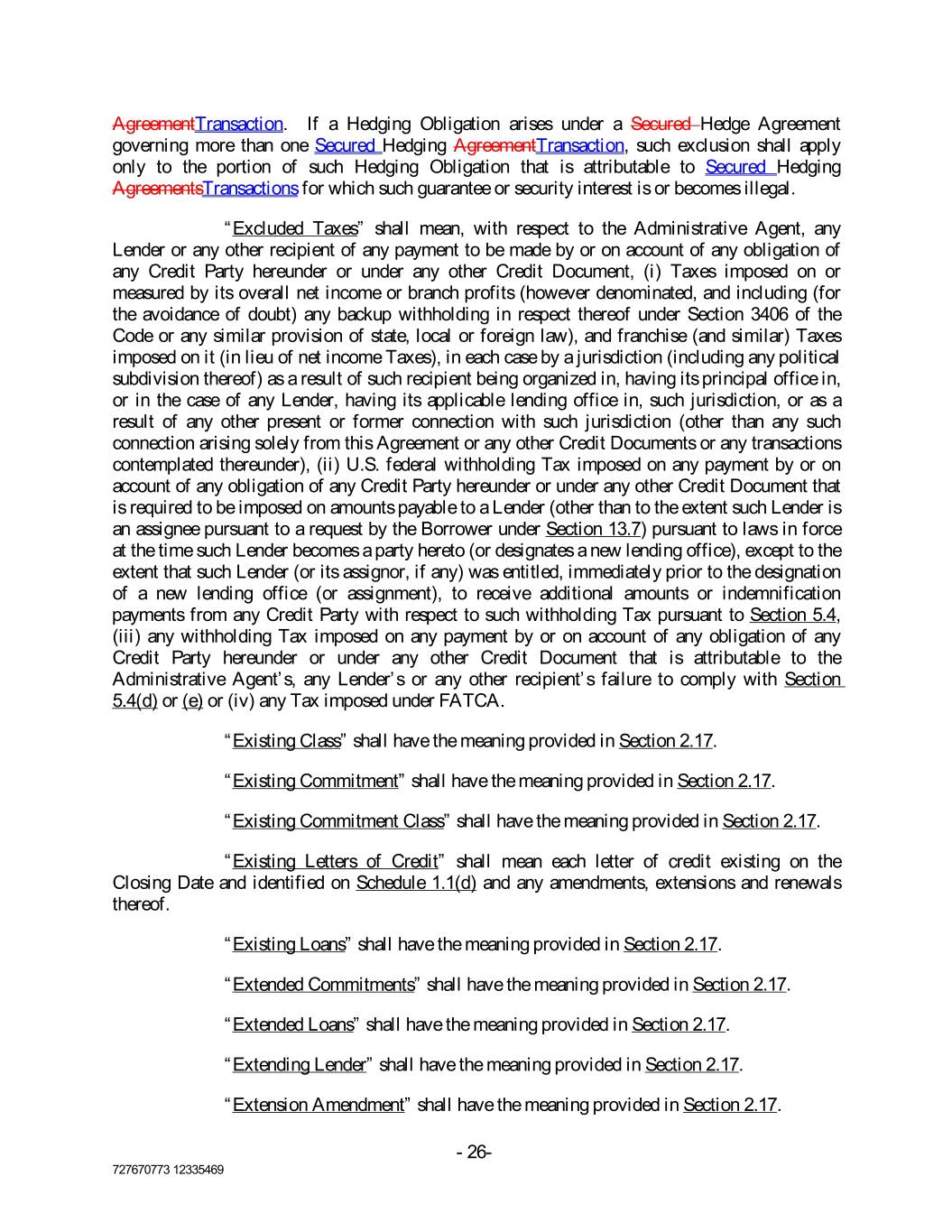 AgreementTransaction. If a Hedging Obligation arises under a Secured Hedge Agreement governing more than one Secured Hedging AgreementTransaction, such exclusion shall apply only to the portion of such Hedging Obligation that is attributable to Secured Hedging AgreementsTransactions for which such guarantee or security interest is or becomes illegal.

"Excluded Taxes" shall mean, with respect to the Administrative Agent, any Lender or any other recipient of any payment to be made by or on account of any obligation of any Credit Party hereunder or under any other Credit Document, (i) Taxes imposed on or measured by its overall net income or branch profits (however denominated, and including (for the avoidance of doubt) any backup withholding in respect thereof under Section 3406 of the Code or any similar provision of state, local or foreign law), and franchise (and similar) Taxes imposed on it (in lieu of net income Taxes), in each case by a jurisdiction (including any political subdivision thereof) as a result of such recipient being organized in, having its principal office in, or in the case of any Lender, having its applicable lending office in, such jurisdiction, or as a result of any other present or former connection with such jurisdiction (other than any such connection arising solely from this Agreement or any other Credit Documents or any transactions contemplated thereunder), (ii) U.S. federal withholding Tax imposed on any payment by or on account of any obligation of any Credit Party hereunder or under any other Credit Document that is required to be imposed on amounts payable to a Lender (other than to the extent such Lender is an assignee pursuant to a request by the Borrower under Section 13.7) pursuant to laws in force at the time such Lender becomes a party hereto (or designates a new lending office), except to the extent that such Lender (or its assignor, if any) was entitled, immediately prior to the designation of a new lending office (or assignment), to receive additional amounts or indemnification payments from any Credit Party with respect to such withholding Tax pursuant to Section 5.4, (iii) any withholding Tax imposed on any payment by or on account of any obligation of any Credit Party hereunder or under any other Credit Document that is attributable to the Administrative Agent's, any Lender's or any other recipient's failure to comply with Section 5.4(d) or (e) or (iv) any Tax imposed under FATCA.

"Existing Class" shall have the meaning provided in Section 2.17.

"Existing Commitment" shall have the meaning provided in Section 2.17.

"Existing Commitment Class" shall have the meaning provided in Section 2.17.

"Existing Letters of Credit" shall mean each letter of credit existing on the Closing Date and identified on Schedule 1.1(d) and any amendments, extensions and renewals thereof.

"Existing Loans" shall have the meaning provided in Section 2.17.

"Extended Commitments" shall have the meaning provided in Section 2.17.

"Extended Loans" shall have the meaning provided in Section 2.17.

"Extending Lender" shall have the meaning provided in Section 2.17.

"Extension Amendment" shall have the meaning provided in Section 2.17.

- 26-

727670773 12335469